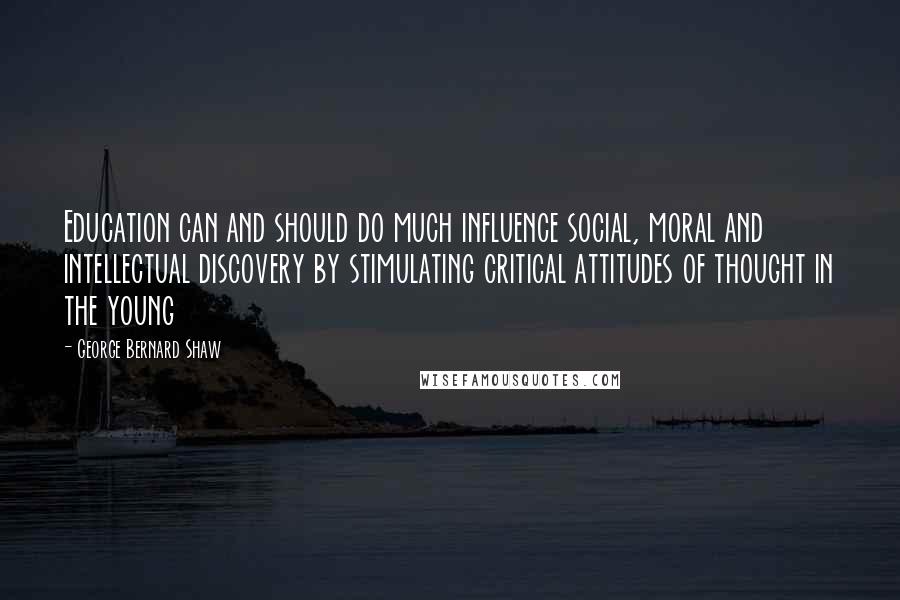 Education can and should do much influence social, moral and intellectual discovery by stimulating critical attitudes of thought in the young

- George Bernard Shaw

WISEFAMOUSQUOTES.COM